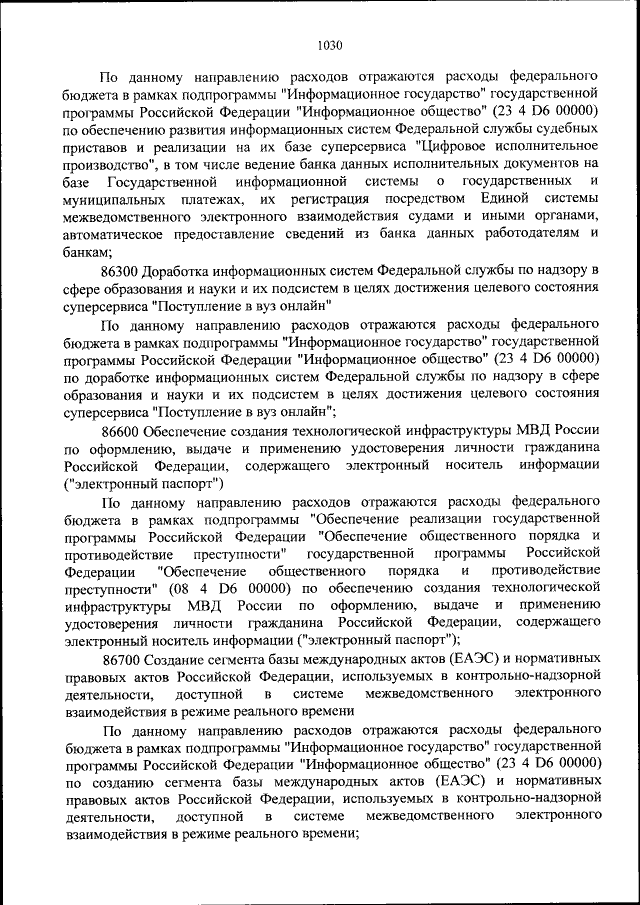 1030

По данному направлению расходов отражаются расходы федерального бюджета в рамках подпрограммы "Информационное государство" государственной программы Российской Федерации "Информационное общество" (23 4 D6 00000) по обеспечению развития информационных систем Федеральной службы судебных приставов и реализации на их базе суперсервиса "Цифровое исполнительное производство", в том числе ведение банка данных исполнительных документов на базе Государственной информационной системы о государственных и муниципальных платежах, их регистрация посредством Единой системы межведомственного электронного взаимодействия судами и иными органами, автоматическое предоставление сведений из банка данных работодателям и банкам;

86300 Доработка информационных систем Федеральной службы по надзору в сфере образования и науки и их подсистем в целях достижения целевого состояния суперсервиса "Поступление в вуз онлайн"

По данному направлению расходов отражаются расходы федерального бюджета в рамках подпрограммы "Информационное государство" государственной программы Российской Федерации "Информационное общество" (23 4 D6 00000) по доработке информационных систем Федеральной службы по надзору в сфере образования и науки и их подсистем в целях достижения целевого состояния суперсервиса "Поступление в вуз онлайн";

86600 Обеспечение создания технологической инфраструктуры МВД России по оформлению, выдаче и применению удостоверения личности гражданина Российской Федерации, содержащего электронный носитель информации ("электронный паспорт")

По данному направлению расходов отражаются расходы федерального бюджета в рамках подпрограммы "Обеспечение реализации государственной программы Российской Федерации "Обеспечение общественного порядка и противодействие преступности" государственной программы Российской Федерации "Обеспечение общественного порядка и противодействие преступности" (08 4 D6 00000) по обеспечению создания технологической инфраструктуры МВД России по оформлению, выдаче и применению удостоверения личности гражданина Российской Федерации, содержащего электронный носитель информации ("электронный паспорт");

86700 Создание сегмента базы международных актов (ЕАЭС) и нормативных правовых актов Российской Федерации, используемых в контрольно-надзорной деятельности, доступной в системе межведомственного электронного взаимодействия в режиме реального времени

По данному направлению расходов отражаются расходы федерального бюджета в рамках подпрограммы "Информационное государство" государственной программы Российской Федерации "Информационное общество" (23 4 D6 00000) по созданию сегмента базы международных актов (ЕАЭС) и нормативных правовых актов Российской Федерации, используемых в контрольно-надзорной деятельности, доступной в системе межведомственного электронного взаимодействия в режиме реального времени;